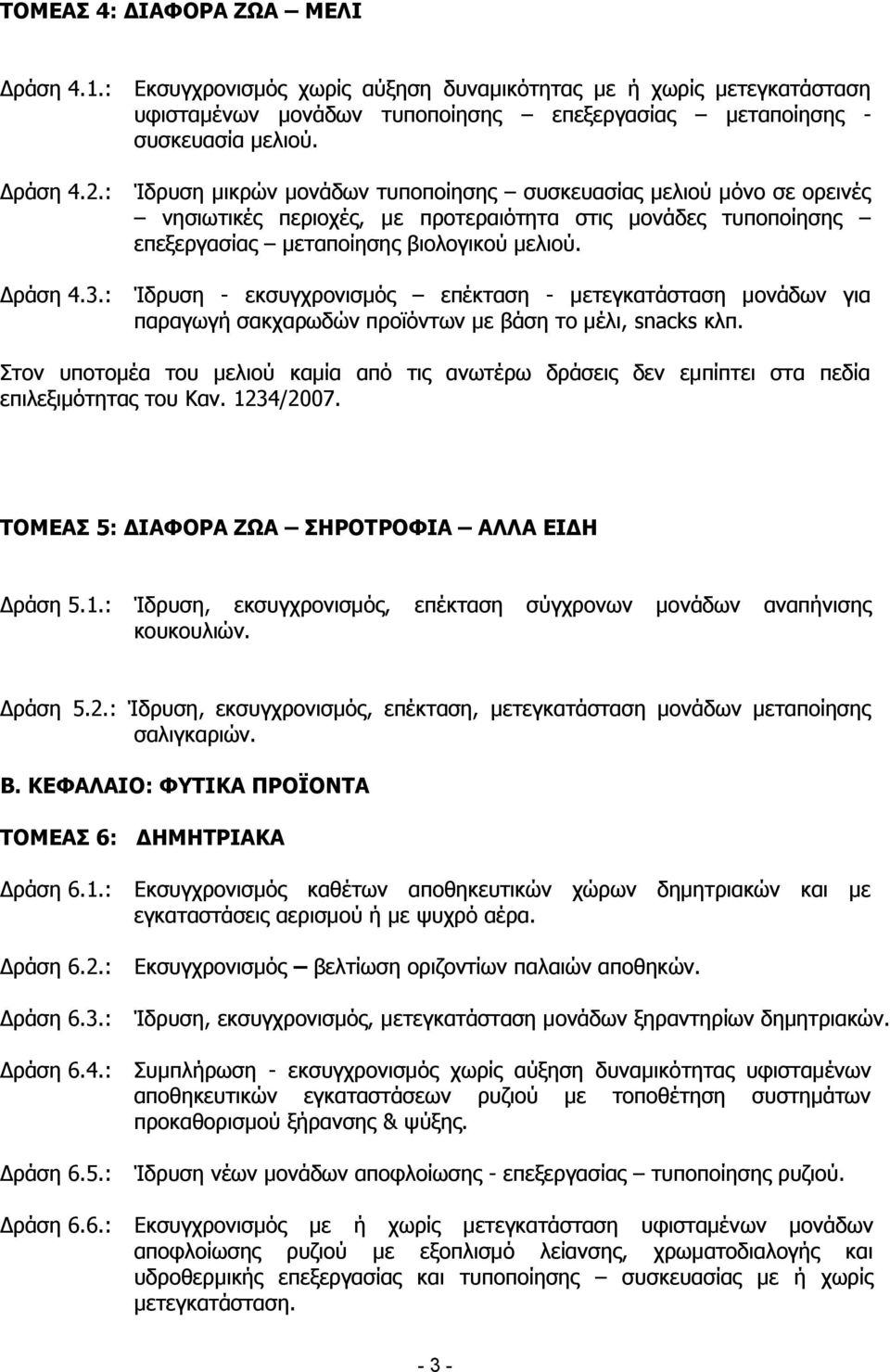 ΤΟΜΕΑΣ 4: ΔΙΑΦΟΡΑ ΖΩΑ – ΜΕΛΙ

Δράση 4.1.: Εκσυγχρονισμός χωρίς αύξηση δυναμικότητας με ή χωρίς μετεγκατάσταση υφισταμένων μονάδων τυποποίησης – επεξεργασίας – μεταποίησης - συσκευασία μελιού.

Δράση 4.2.: Ίδρυση μικρών μονάδων τυποποίησης – συσκευασίας μελιού μόνο σε ορεινές – νησιωτικές περιοχές, με προτεραιότητα στις μονάδες τυποποίησης – επεξεργασίας – μεταποίησης βιολογικού μελιού.

Δράση 4.3.: Ίδρυση - εκσυγχρονισμός – επέκταση - μετεγκατάσταση μονάδων για παραγωγή σακχαρωδών προϊόντων με βάση το μέλι, snacks κλπ.

Στον υποτομέα του μελιού καμία από τις ανωτέρω δράσεις δεν εμπίπτει στα πεδία επιλεξιμότητας του Καν. 1234/2007.

ΤΟΜΕΑΣ 5: ΔΙΑΦΟΡΑ ΖΩΑ – ΣΗΡΟΤΡΟΦΙΑ – ΑΛΛΑ ΕΙΔΗ

Δράση 5.1.: Ίδρυση, εκσυγχρονισμός, επέκταση σύγχρονων μονάδων αναπήνισης κουκουλιών.

Δράση 5.2.: Ίδρυση, εκσυγχρονισμός, επέκταση, μετεγκατάσταση μονάδων μεταποίησης σαλιγκαριών.

Β. ΚΕΦΑΛΑΙΟ: ΦΥΤΙΚΑ ΠΡΟΪΟΝΤΑ

ΤΟΜΕΑΣ 6: ΔΗΜΗΤΡΙΑΚΑ

Δράση 6.1.: Εκσυγχρονισμός καθέτων αποθηκευτικών χώρων δημητριακών και με εγκαταστάσεις αερισμού ή με ψυχρό αέρα.

Δράση 6.2.: Εκσυγχρονισμός – βελτίωση οριζοντίων παλαιών αποθηκών.

Δράση 6.3.: Ίδρυση, εκσυγχρονισμός, μετεγκατάσταση μονάδων ξηραντηρίων δημητριακών.

Δράση 6.4.: Συμπλήρωση - εκσυγχρονισμός χωρίς αύξηση δυναμικότητας υφισταμένων αποθηκευτικών εγκαταστάσεων ρυζιού με τοποθέτηση συστημάτων προκαθορισμού ξήρανσης & ψύξης.

Δράση 6.5.: Ίδρυση νέων μονάδων αποφλοίωσης - επεξεργασίας – τυποποίησης ρυζιού.

Δράση 6.6.: Εκσυγχρονισμός με ή χωρίς μετεγκατάσταση υφισταμένων μονάδων αποφλοίωσης ρυζιού με εξοπλισμό λείανσης, χρωματοδιαλογής και υδροθερμικής επεξεργασίας και τυποποίησης – συσκευασίας με ή χωρίς μετεγκατάσταση.

- 3 -